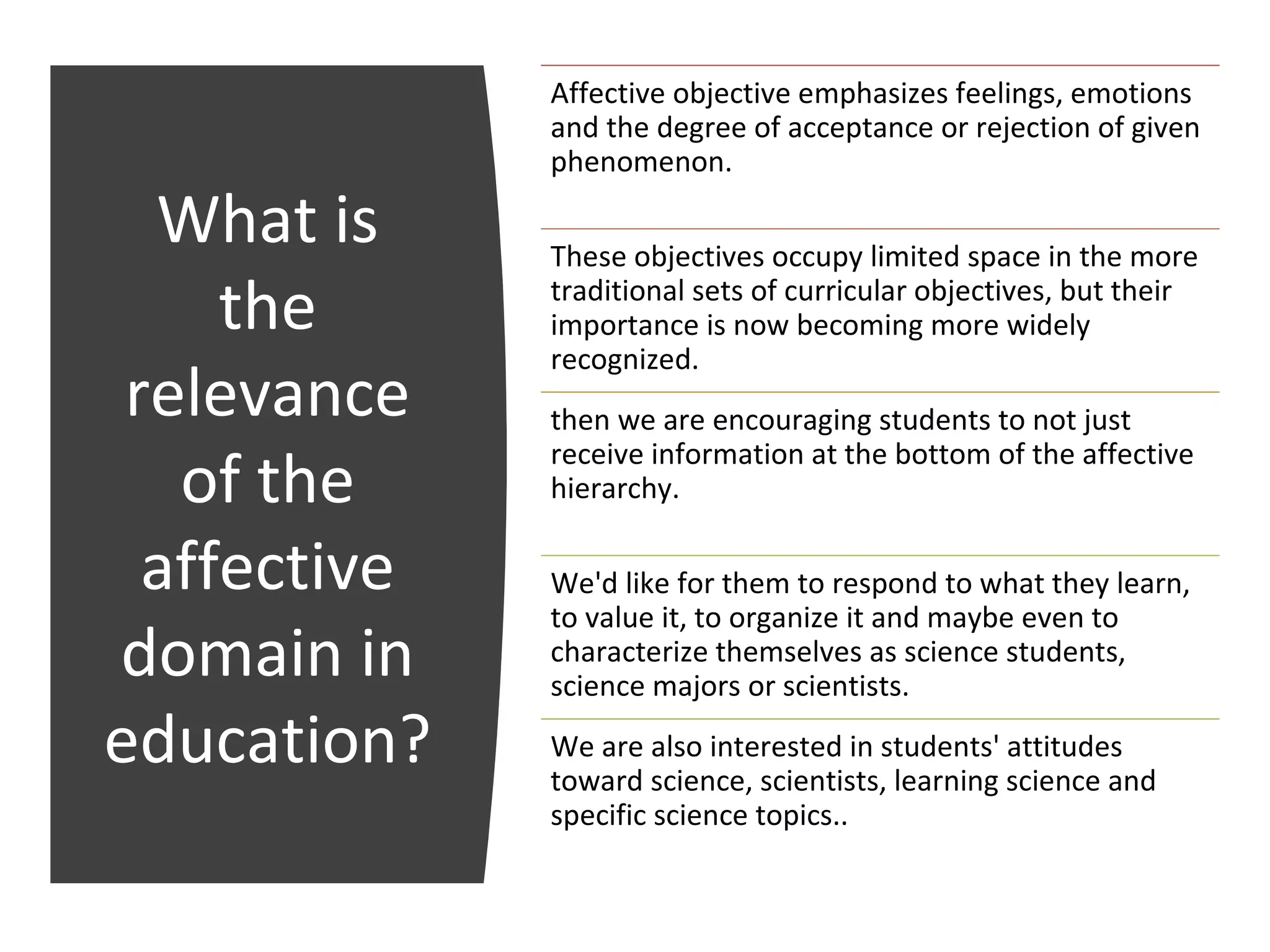 What is the relevance of the affective domain in education?

Affective objective emphasizes feelings, emotions and the degree of acceptance or rejection of given phenomenon.

These objectives occupy limited space in the more traditional sets of curricular objectives, but their importance is now becoming more widely recognized.

then we are encouraging students to not just receive information at the bottom of the affective hierarchy.

We'd like for them to respond to what they learn, to value it, to organize it and maybe even to characterize themselves as science students, science majors or scientists.

We are also interested in students' attitudes toward science, scientists, learning science and specific science topics..